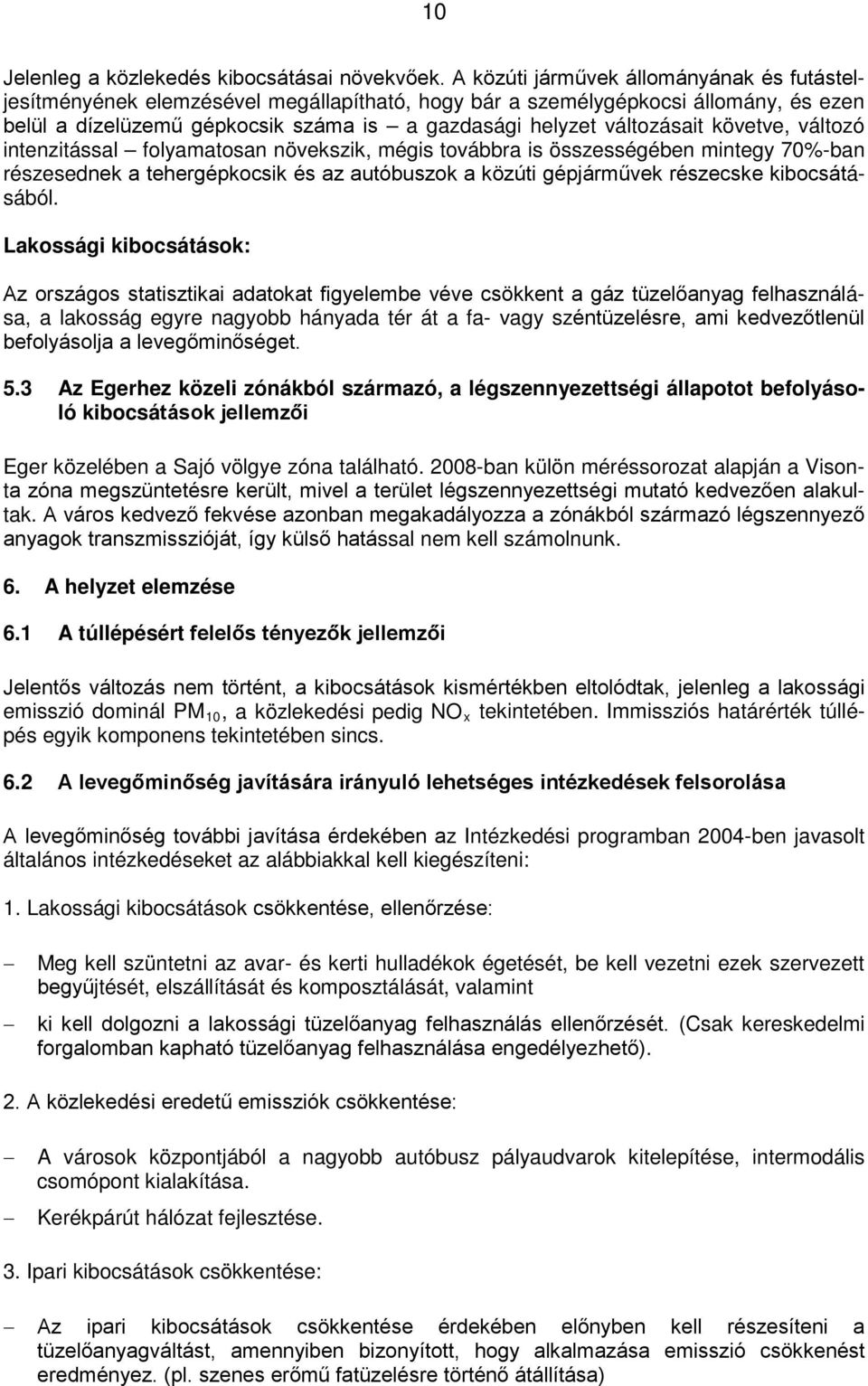 10

Jelenleg a közlekedés kibocsátásai növekvőek. A közúti járművek állományának és futásteljesítményének elemzésével megállapítható, hogy bár a személygépkocsi állomány, és ezen belül a dízelüzemű gépkocsik száma is – a gazdasági helyzet változásait követve, változó intenzitással – folyamatosan növekszik, mégis továbbra is összességében mintegy 70%-ban részesednek a tehergépkocsik és az autóbuszok a közúti gépjárművek részecske kibocsátásából.

Lakossági kibocsátások:

Az országos statisztikai adatokat figyelembe véve csökkent a gáz tüzelőanyag felhasználása, a lakosság egyre nagyobb hányada tér át a fa- vagy széntüzelésre, ami kedvezőtlenül befolyásolja a levegőminőséget.

5.3 Az Egerhez közeli zónákból származó, a légszennyezettségi állapotot befolyásoló kibocsátások jellemzői

Eger közelében a Sajó völgye zóna található. 2008-ban külön méréssorozat alapján a Visonta zóna megszüntetésre került, mivel a terület légszennyezettségi mutató kedvezően alakultak. A város kedvező fekvése azonban megakadályozza a zónákból származó légszennyező anyagok transzmisszióját, így külső hatással nem kell számolnunk.

6. A helyzet elemzése

6.1 A túllépésért felelős tényezők jellemzői

Jelentős változás nem történt, a kibocsátások kismértékben eltolódtak, jelenleg a lakossági emisszió dominál $PM_{10}$, a közlekedési pedig $NO_x$ tekintetében. Immissziós határérték túllépés egyik komponens tekintetében sincs.

6.2 A levegőminőség javítására irányuló lehetséges intézkedések felsorolása

A levegőminőség további javítása érdekében az Intézkedési programban 2004-ben javasolt általános intézkedéseket az alábbiakkal kell kiegészíteni:

1. Lakossági kibocsátások csökkentése, ellenőrzése:

– Meg kell szüntetni az avar- és kerti hulladékok égetését, be kell vezetni ezek szervezett begyűjtését, elszállítását és komposztálását, valamint

– ki kell dolgozni a lakossági tüzelőanyag felhasználás ellenőrzését. (Csak kereskedelmi forgalomban kapható tüzelőanyag felhasználása engedélyezhető).

2. A közlekedési eredetű emissziók csökkentése:

– A városok központjából a nagyobb autóbusz pályaudvarok kitelepítése, intermodális csomópont kialakítása.

– Kerékpárút hálózat fejlesztése.

3. Ipari kibocsátások csökkentése:

– Az ipari kibocsátások csökkentése érdekében előnyben kell részesíteni a tüzelőanyagváltást, amennyiben bizonyított, hogy alkalmazása emisszió csökkenést eredményez. (pl. szenes erőmű fatüzelésre történő átállítása)